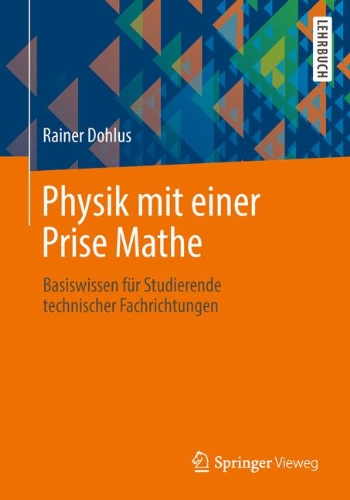 LEHRBUCH

Rainer Dohlus

Physik mit einer Prise Mathe

Basiswissen für Studierende technischer Fachrichtungen

Springer Vieweg